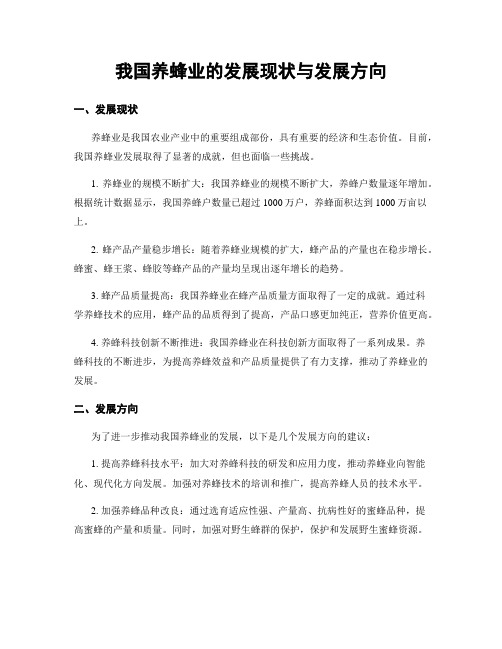 我国养蜂业的发展现状与发展方向

一、发展现状

养蜂业是我国农业产业中的重要组成部份，具有重要的经济和生态价值。目前，我国养蜂业发展取得了显著的成就，但也面临一些挑战。

1. 养蜂业的规模不断扩大：我国养蜂业的规模不断扩大，养蜂户数量逐年增加。根据统计数据显示，我国养蜂户数量已超过 1000 万户，养蜂面积达到 1000 万亩以上。

2. 蜂产品产量稳步增长：随着养蜂业规模的扩大，蜂产品的产量也在稳步增长。蜂蜜、蜂王浆、蜂胶等蜂产品的产量均呈现出逐年增长的趋势。

3. 蜂产品质量提高：我国养蜂业在蜂产品质量方面取得了一定的成就。通过科学养蜂技术的应用，蜂产品的品质得到了提高，产品口感更加纯正，营养价值更高。

4. 养蜂科技创新不断推进：我国养蜂业在科技创新方面取得了一系列成果。养蜂科技的不断进步，为提高养蜂效益和产品质量提供了有力支撑，推动了养蜂业的发展。

二、发展方向

为了进一步推动我国养蜂业的发展，以下是几个发展方向的建议：

1. 提高养蜂科技水平：加大对养蜂科技的研发和应用力度，推动养蜂业向智能化、现代化方向发展。加强对养蜂技术的培训和推广，提高养蜂人员的技术水平。

2. 加强养蜂品种改良：通过选育适应性强、产量高、抗病性好的蜜蜂品种，提高蜜蜂的产量和质量。同时，加强对野生蜂群的保护，保护和发展野生蜜蜂资源。